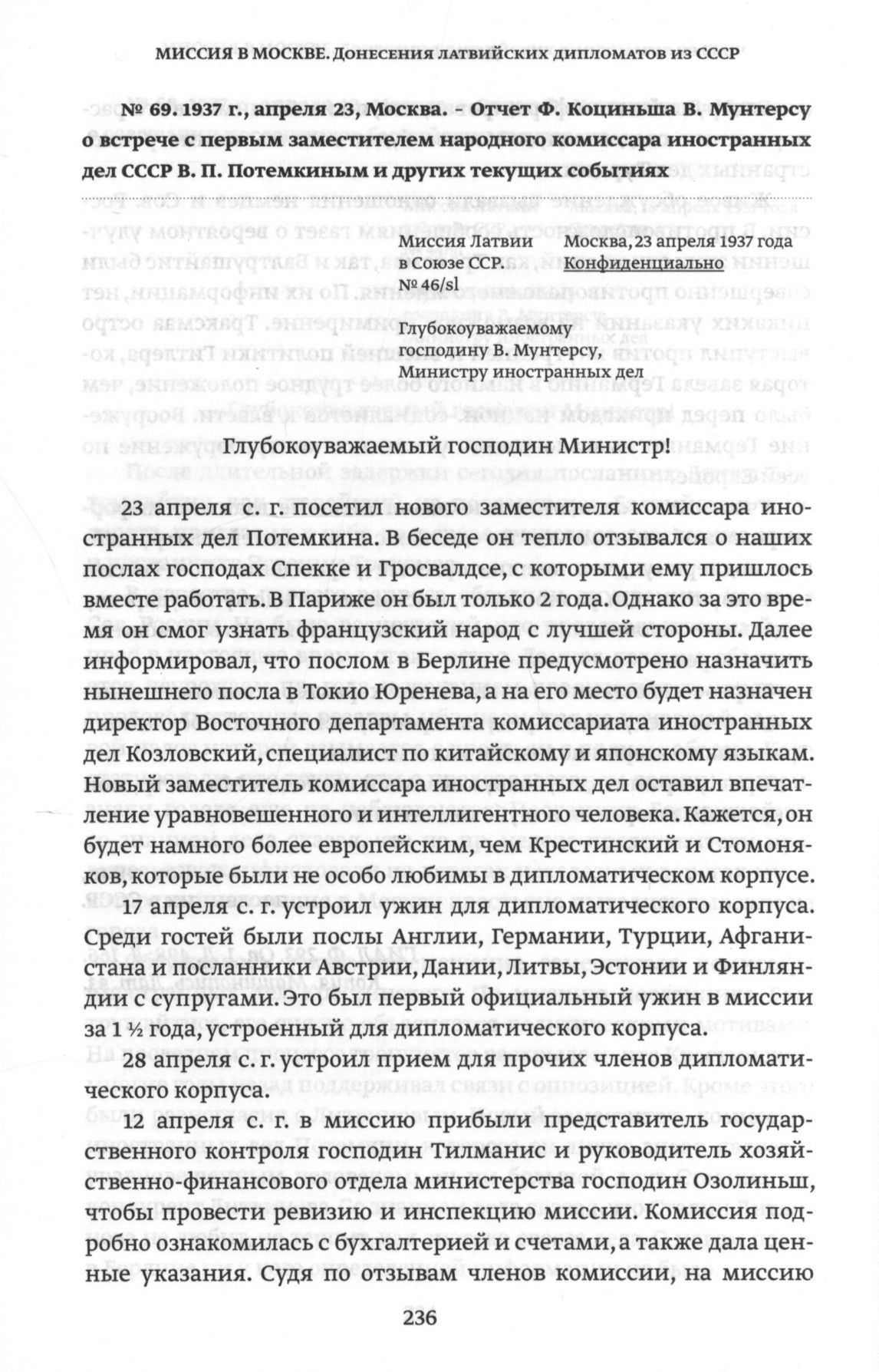 МИССИЯ В МОСКВЕ. ДОНЕСЕНИЯ ЛАТВИЙСКИХ ДИПЛОМАТОВ ИЗ СССР

№ 69. 1937 г., апреля 23, Москва. – Отчет Ф. Коциньша В. Мунтерсу о встрече с первым заместителем народного комиссара иностранных дел СССР В. П. Потемкиным и других текущих событиях

Миссия Латвии в Союзе ССР.
№ 46/sl

Москва, 23 апреля 1937 года
Конфиденциально

Глубокоуважаемому господину В. Мунтерсу, Министру иностранных дел

Глубокоуважаемый господин Министр!

23 апреля с. г. посетил нового заместителя комиссара иностранных дел Потемкина. В беседе он тепло отзывался о наших послах господах Спекке и Гросвалдсе, с которыми ему пришлось вместе работать. В Париже он был только 2 года. Однако за это время он смог узнать французский народ с лучшей стороны. Далее информировал, что послом в Берлине предусмотрено назначить нынешнего посла в Токио Юренева, а на его место будет назначен директор Восточного департамента комиссариата иностранных дел Козловский, специалист по китайскому и японскому языкам. Новый заместитель комиссара иностранных дел оставил впечатление уравновешенного и интеллигентного человека. Кажется, он будет намного более европейским, чем Крестинский и Стомоняков, которые были не особо любимы в дипломатическом корпусе.

17 апреля с. г. устроил ужин для дипломатического корпуса. Среди гостей были послы Англии, Германии, Турции, Афганистана и посланники Австрии, Дании, Литвы, Эстонии и Финляндии с супругами. Это был первый официальный ужин в миссии за 1 ½ года, устроенный для дипломатического корпуса.

28 апреля с. г. устроил прием для прочих членов дипломатического корпуса.

12 апреля с. г. в миссию прибыли представитель государственного контроля господин Тилманис и руководитель хозяйственно-финансового отдела министерства господин Озолиньш, чтобы провести ревизию и инспекцию миссии. Комиссия подробно ознакомилась с бухгалтерией и счетами, а также дала ценные указания. Судя по отзывам членов комиссии, на миссию

236